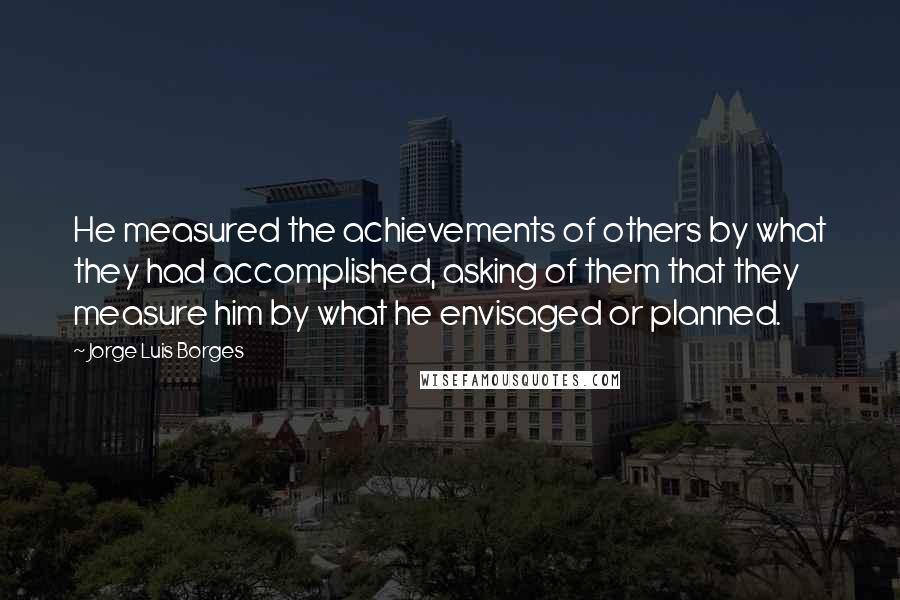 He measured the achievements of others by what they had accomplished, asking of them that they measure him by what he envisaged or planned.

~Jorge Luis Borges

WISEFAMOUSQUOTES.COM